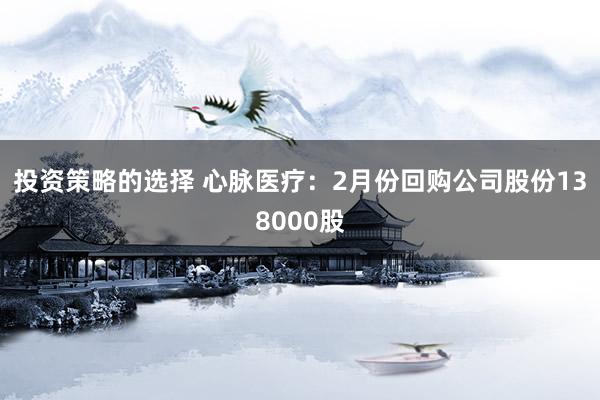 投资策略的选择 心脉医疗：2月份回购公司股份138000股